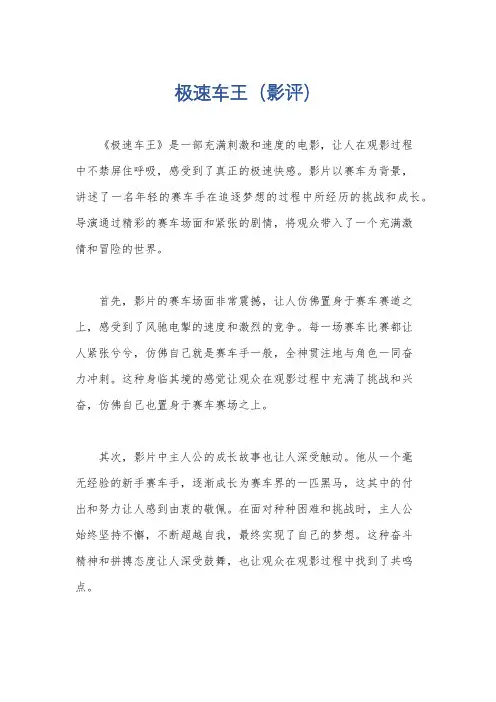 极速车王（影评）

《极速车王》是一部充满刺激和速度的电影，让人在观影过程中不禁屏住呼吸，感受到了真正的极速快感。影片以赛车为背景，讲述了一名年轻的赛车手在追逐梦想的过程中所经历的挑战和成长。导演通过精彩的赛车场面和紧张的剧情，将观众带入了一个充满激情和冒险的世界。

首先，影片的赛车场面非常震撼，让人仿佛置身于赛车赛道之上，感受到了风驰电掣的速度和激烈的竞争。每一场赛车比赛都让人紧张兮兮，仿佛自己就是赛车手一般，全神贯注地与角色一同奋力冲刺。这种身临其境的感觉让观众在观影过程中充满了挑战和兴奋，仿佛自己也置身于赛车赛场之上。

其次，影片中主人公的成长故事也让人深受触动。他从一个毫无经验的新手赛车手，逐渐成长为赛车界的一匹黑马，这其中的付出和努力让人感到由衷的敬佩。在面对种种困难和挑战时，主人公始终坚持不懈，不断超越自我，最终实现了自己的梦想。这种奋斗精神和拼搏态度让人深受鼓舞，也让观众在观影过程中找到了共鸣点。